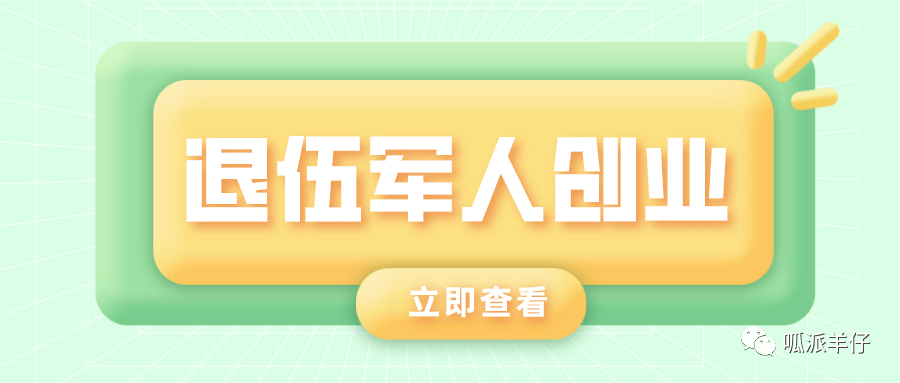 退伍军人创业

立即查看

呱派羊仔